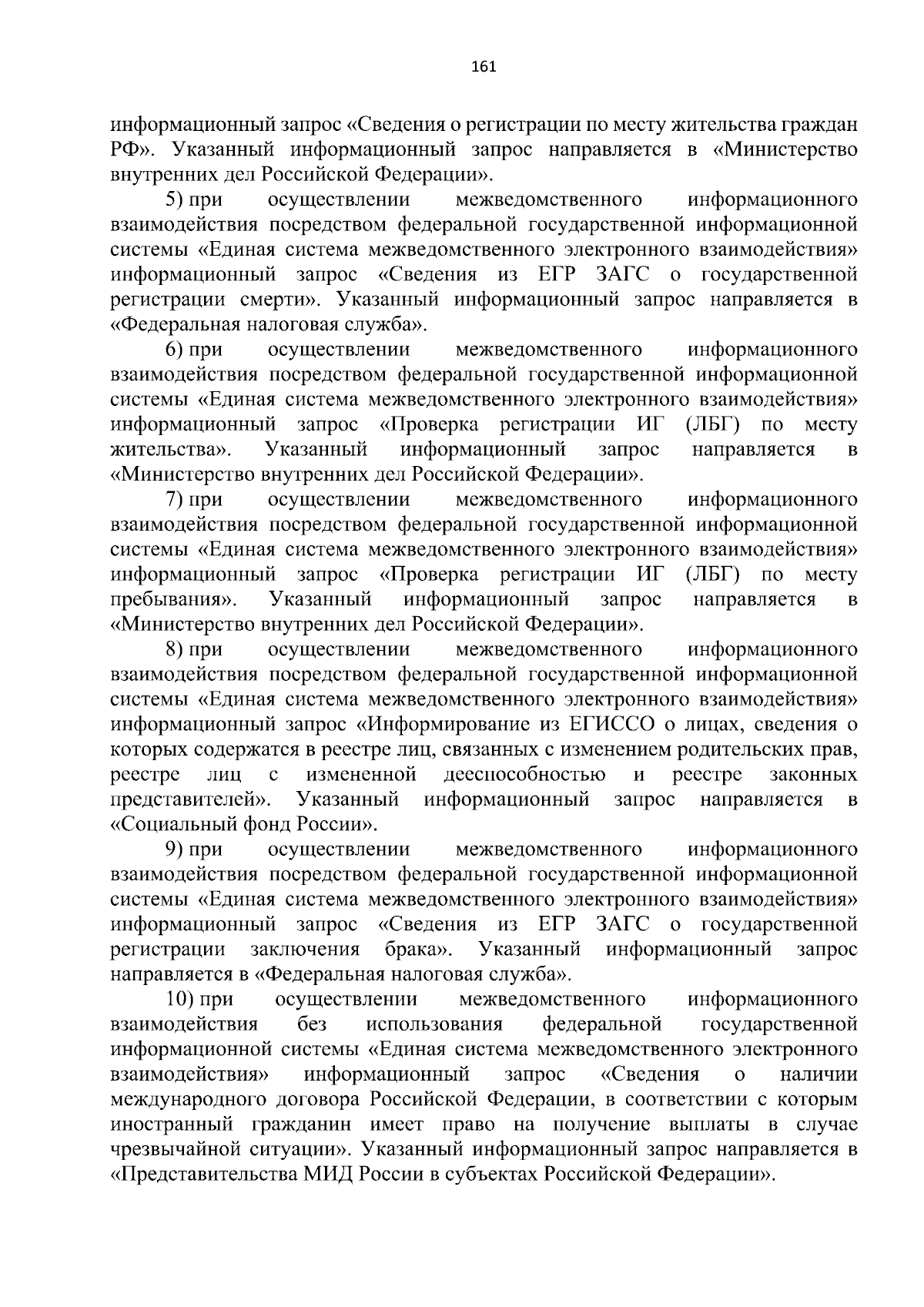 161

информационный запрос «Сведения о регистрации по месту жительства граждан РФ». Указанный информационный запрос направляется в «Министерство внутренних дел Российской Федерации».

5) при осуществлении межведомственного информационного взаимодействия посредством федеральной государственной информационной системы «Единая система межведомственного электронного взаимодействия» информационный запрос «Сведения из ЕГР ЗАГС о государственной регистрации смерти». Указанный информационный запрос направляется в «Федеральная налоговая служба».

6) при осуществлении межведомственного информационного взаимодействия посредством федеральной государственной информационной системы «Единая система межведомственного электронного взаимодействия» информационный запрос «Проверка регистрации ИГ (ЛБГ) по месту жительства». Указанный информационный запрос направляется в «Министерство внутренних дел Российской Федерации».

7) при осуществлении межведомственного информационного взаимодействия посредством федеральной государственной информационной системы «Единая система межведомственного электронного взаимодействия» информационный запрос «Проверка регистрации ИГ (ЛБГ) по месту пребывания». Указанный информационный запрос направляется в «Министерство внутренних дел Российской Федерации».

8) при осуществлении межведомственного информационного взаимодействия посредством федеральной государственной информационной системы «Единая система межведомственного электронного взаимодействия» информационный запрос «Информирование из ЕГИССО о лицах, сведения о которых содержатся в реестре лиц, связанных с изменением родительских прав, реестре лиц с измененной дееспособностью и реестре законных представителей». Указанный информационный запрос направляется в «Социальный фонд России».

9) при осуществлении межведомственного информационного взаимодействия посредством федеральной государственной информационной системы «Единая система межведомственного электронного взаимодействия» информационный запрос «Сведения из ЕГР ЗАГС о государственной регистрации заключения брака». Указанный информационный запрос направляется в «Федеральная налоговая служба».

10) при осуществлении межведомственного информационного взаимодействия без использования федеральной государственной информационной системы «Единая система межведомственного электронного взаимодействия» информационный запрос «Сведения о наличии международного договора Российской Федерации, в соответствии с которым иностранный гражданин имеет право на получение выплаты в случае чрезвычайной ситуации». Указанный информационный запрос направляется в «Представительства МИД России в субъектах Российской Федерации».